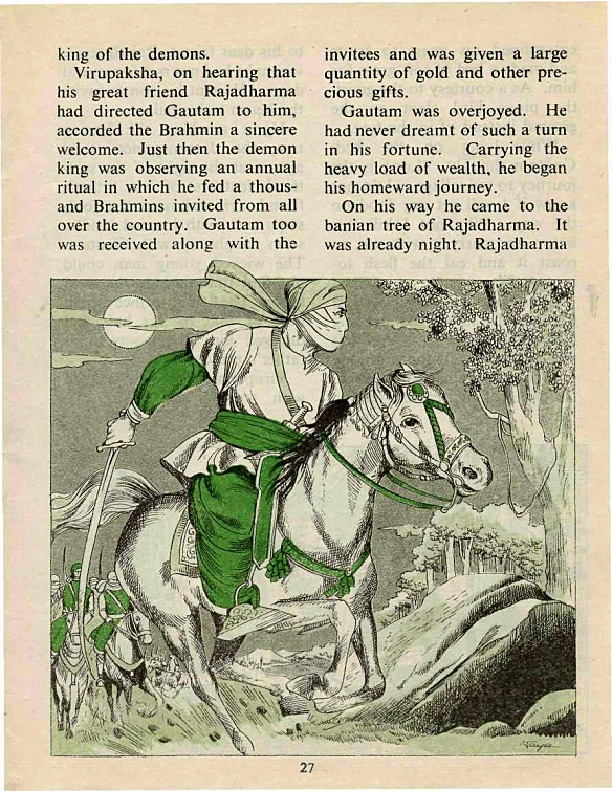 king of the demons.

Virupaksha, on hearing that his great friend Rajadharma had directed Gautam to him, accorded the Brahmin a sincere welcome. Just then the demon king was observing an annual ritual in which he fed a thousand Brahmins invited from all over the country. Gautam too was received along with the invitees and was given a large quantity of gold and other precious gifts.

Gautam was overjoyed. He had never dreamt of such a turn in his fortune. Carrying the heavy load of wealth, he began his homeward journey.

On his way he came to the banian tree of Rajadharma. It was already night. Rajadharma

27